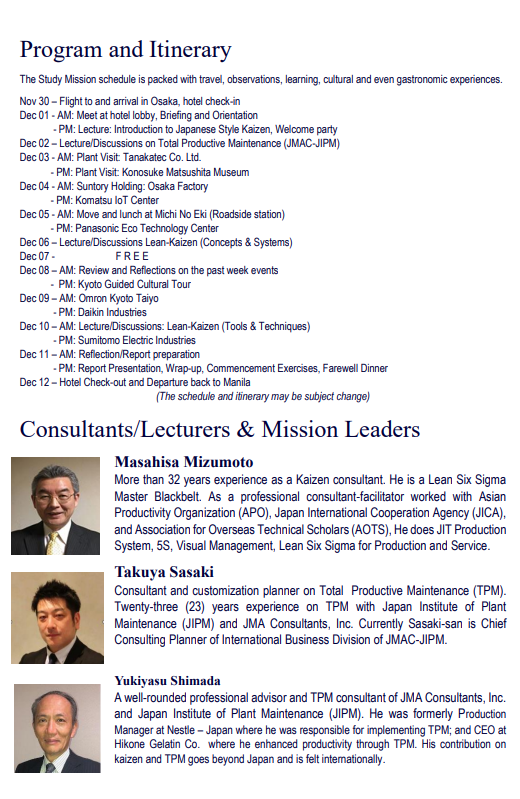 Program and Itinerary

The Study Mission schedule is packed with travel, observations, learning, cultural and even gastronomic experiences.

Nov 30 – Flight to and arrival in Osaka, hotel check-in
Dec 01 - AM: Meet at hotel lobby, Briefing and Orientation
- PM: Lecture: Introduction to Japanese Style Kaizen, Welcome party
Dec 02 – Lecture/Discussions on Total Productive Maintenance (JMAC-JIPM)
Dec 03 - AM: Plant Visit: Tanakatec Co. Ltd.
- PM: Plant Visit: Konosuke Matsushita Museum
Dec 04 - AM: Suntory Holding: Osaka Factory
- PM: Komatsu IoT Center
Dec 05 - AM: Move and lunch at Michi No Eki (Roadside station)
- PM: Panasonic Eco Technology Center
Dec 06 – Lecture/Discussions Lean-Kaizen (Concepts & Systems)
Dec 07 - F R E E
Dec 08 – AM: Review and Reflections on the past week events
- PM: Kyoto Guided Cultural Tour
Dec 09 – AM: Omron Kyoto Taiyo
- PM: Daikin Industries
Dec 10 – AM: Lecture/Discussions: Lean-Kaizen (Tools & Techniques)
- PM: Sumitomo Electric Industries
Dec 11 – AM: Reflection/Report preparation
- PM: Report Presentation, Wrap-up, Commencement Exercises, Farewell Dinner
Dec 12 – Hotel Check-out and Departure back to Manila
(The schedule and itinerary may be subject change)

Consultants/Lecturers & Mission Leaders

Masahisa Mizumoto
More than 32 years experience as a Kaizen consultant. He is a Lean Six Sigma Master Blackbelt. As a professional consultant-facilitator worked with Asian Productivity Organization (APO), Japan International Cooperation Agency (JICA), and Association for Overseas Technical Scholars (AOTS), He does JIT Production System, 5S, Visual Management, Lean Six Sigma for Production and Service.

Takuya Sasaki
Consultant and customization planner on Total Productive Maintenance (TPM). Twenty-three (23) years experience on TPM with Japan Institute of Plant Maintenance (JIPM) and JMA Consultants, Inc. Currently Sasaki-san is Chief Consulting Planner of International Business Division of JMAC-JIPM.

Yukiyasu Shimada
A well-rounded professional advisor and TPM consultant of JMA Consultants, Inc. and Japan Institute of Plant Maintenance (JIPM). He was formerly Production Manager at Nestle – Japan where he was responsible for implementing TPM; and CEO at Hikone Gelatin Co. where he enhanced productivity through TPM. His contribution on kaizen and TPM goes beyond Japan and is felt internationally.